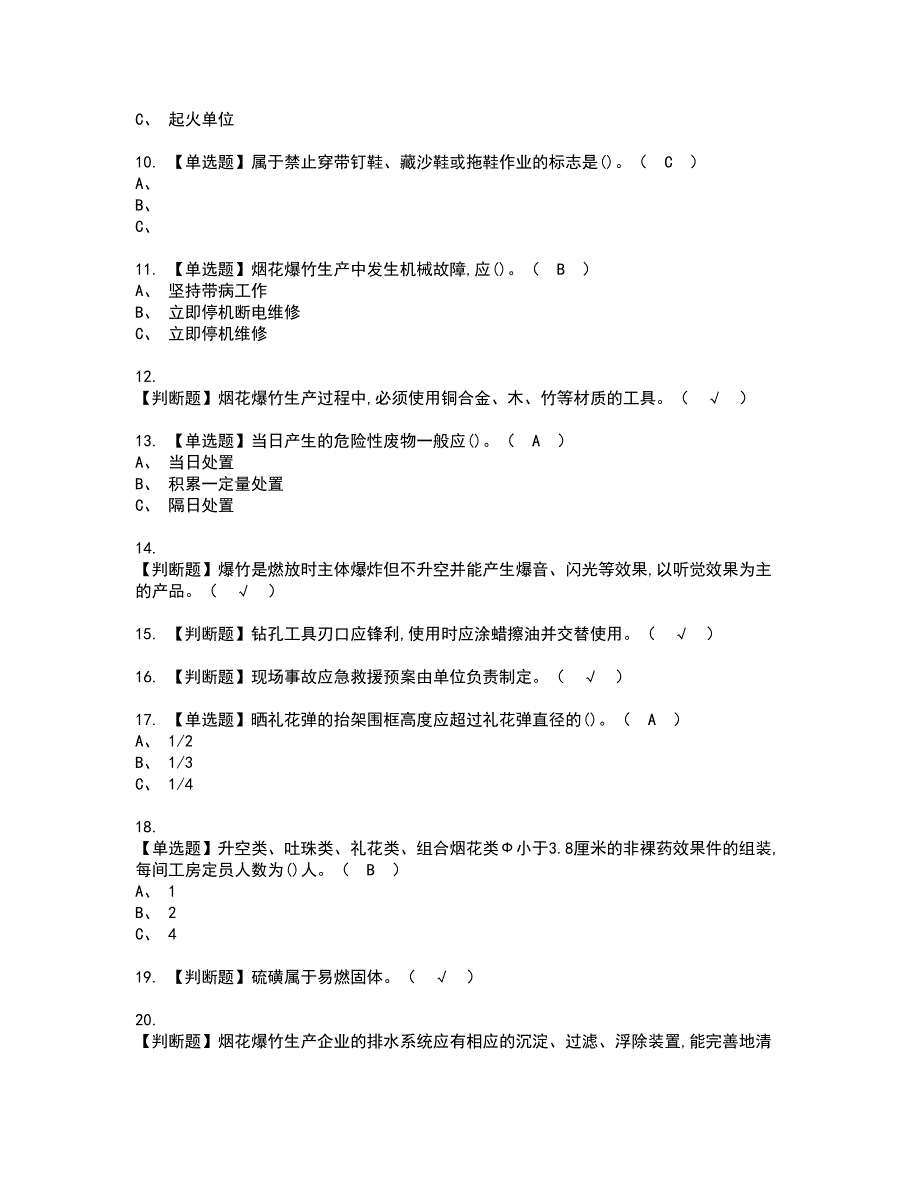 C、 起火单位

10. 【单选题】属于禁止穿带钉鞋、藏沙鞋或拖鞋作业的标志是()。（ C ）
A、
B、
C、

11. 【单选题】烟花爆竹生产中发生机械故障,应()。（ B ）
A、 坚持带病工作
B、 立即停机断电维修
C、 立即停机维修

12.
【判断题】烟花爆竹生产过程中,必须使用铜合金、木、竹等材质的工具。（ √ ）

13. 【单选题】当日产生的危险性废物一般应()。（ A ）
A、 当日处置
B、 积累一定量处置
C、 隔日处置

14.
【判断题】爆竹是燃放时主体爆炸但不升空并能产生爆音、闪光等效果,以听觉效果为主的产品。（ √ ）

15. 【判断题】钻孔工具刃口应锋利,使用时应涂蜡擦油并交替使用。（ √ ）

16. 【判断题】现场事故应急救援预案由单位负责制定。（ √ ）

17. 【单选题】晒礼花弹的抬架围框高度应超过礼花弹直径的()。（ A ）
A、 1/2
B、 1/3
C、 1/4

18.
【单选题】升空类、吐珠类、礼花类、组合烟花类Φ小于3.8厘米的非裸药效果件的组装,每间工房定员人数为()人。（ B ）
A、 1
B、 2
C、 4

19. 【判断题】硫磺属于易燃固体。（ √ ）

20.
【判断题】烟花爆竹生产企业的排水系统应有相应的沉淀、过滤、浮除装置,能完善地清